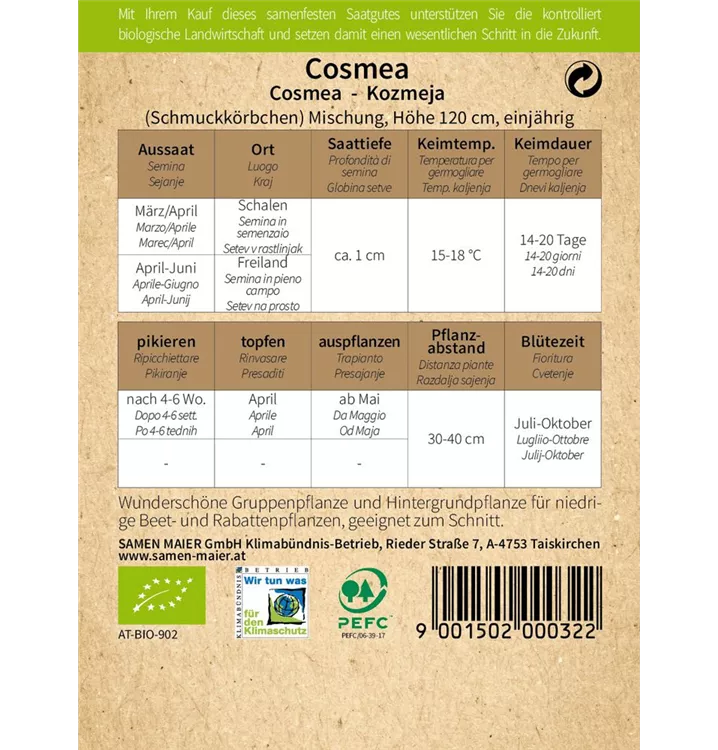 Mit Ihrem Kauf dieses samenfesten Saatgutes unterstützen Sie die kontrolliert biologische Landwirtschaft und setzen damit einen wesentlichen Schritt in die Zukunft.

Cosmea
Cosmea - Kozmeja
(Schmuckkörbchen) Mischung, Höhe 120 cm, einjährig

| Aussaat Semina Sejanje | Ort Luogo Kraj | Saattiefe Profondità di semina Globina setve | Keimtemp. Temperatura per germogliare Temp. kaljenja | Keimdauer Tempo per germogliare Dnevi kaljenja |
|---|---|---|---|---|
| März/April Marzo/Aprile Marec/April | Schalen Semina in semenzaio Setev v rastlinjak | ca. 1 cm | 15-18 °C | 14-20 Tage 14-20 giorni 14-20 dni |
| April-Juni Aprile-Giugno April-Junij | Freiland Semina in pieno campo Setev na prosto | | | |

| pikieren Ripicchiettare Pikiranje | topfen Rinvasare Presaditi | auspflanzen Trapianto Presajanje | Pflanzabstand Distanza piante Razdalja sajenja | Blütezeit Fioritura Cvetenje |
|---|---|---|---|---|
| nach 4-6 Wo. Dopo 4-6 sett. Po 4-6 tednih | April Aprile April | ab Mai Da Maggio Od Maja | 30-40 cm | Juli-Oktober Lugliio-Ottobre Julij-Oktober |
| - | - | - | | |

Wunderschöne Gruppenpflanze und Hintergrundpflanze für niedrige Beet- und Rabattenpflanzen, geeignet zum Schnitt.

SAMEN MAIER GmbH Klimabündnis-Betrieb, Rieder Straße 7, A-4753 Taiskirchen
www.samen-maier.at

AT-BIO-902

KLIMABÜNDNIS BETRIEB
Wir tun was für den Klimaschutz

PEFC
PEFC/06-39-17

9 001502 000322